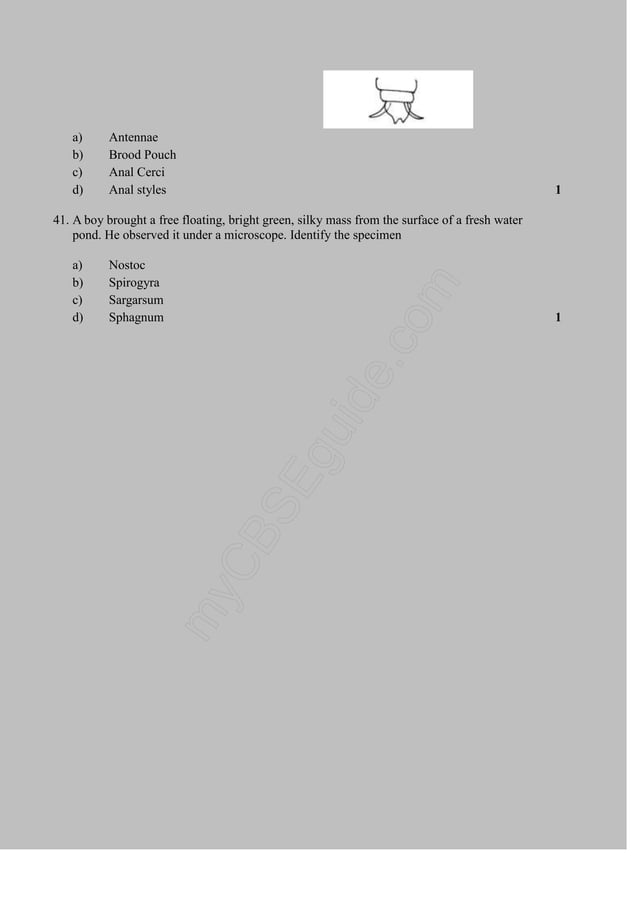 a) Antennae
b) Brood Pouch
c) Anal Cerci
d) Anal styles 1

41. A boy brought a free floating, bright green, silky mass from the surface of a fresh water pond. He observed it under a microscope. Identify the specimen

a) Nostoc
b) Spirogyra
c) Sargarsum
d) Sphagnum 1

myCBSEguide.com